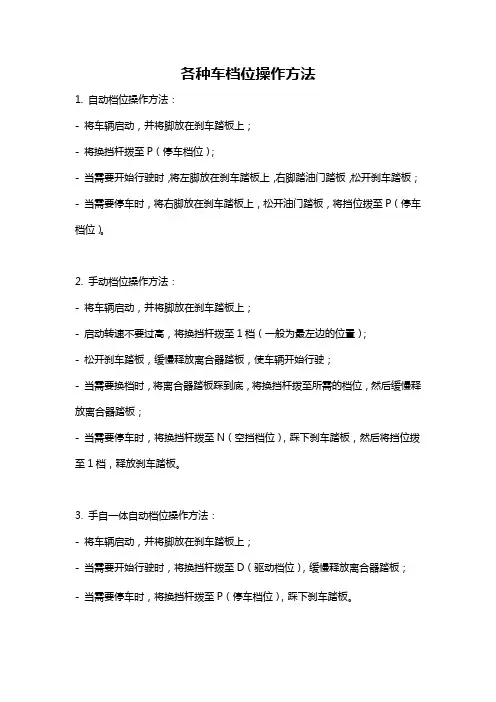 各种车档位操作方法

1. 自动档位操作方法：

- 将车辆启动，并将脚放在刹车踏板上；

- 将换挡杆拨至 P（停车档位）；

- 当需要开始行驶时，将左脚放在刹车踏板上，右脚踏油门踏板，松开刹车踏板；

- 当需要停车时，将右脚放在刹车踏板上，松开油门踏板，将挡位拨至 P（停车档位）。

2. 手动档位操作方法：

- 将车辆启动，并将脚放在刹车踏板上；

- 启动转速不要过高，将换挡杆拨至 1 档（一般为最左边的位置）；

- 松开刹车踏板，缓慢释放离合器踏板，使车辆开始行驶；

- 当需要换档时，将离合器踏板踩到底，将换挡杆拨至所需的档位，然后缓慢释放离合器踏板；

- 当需要停车时，将换挡杆拨至 N（空挡档位），踩下刹车踏板，然后将挡位拨至 1 档，释放刹车踏板。

3. 手自一体自动档位操作方法：

- 将车辆启动，并将脚放在刹车踏板上；

- 当需要开始行驶时，将换挡杆拨至 D（驱动档位），缓慢释放离合器踏板；

- 当需要停车时，将换挡杆拨至 P（停车档位），踩下刹车踏板。